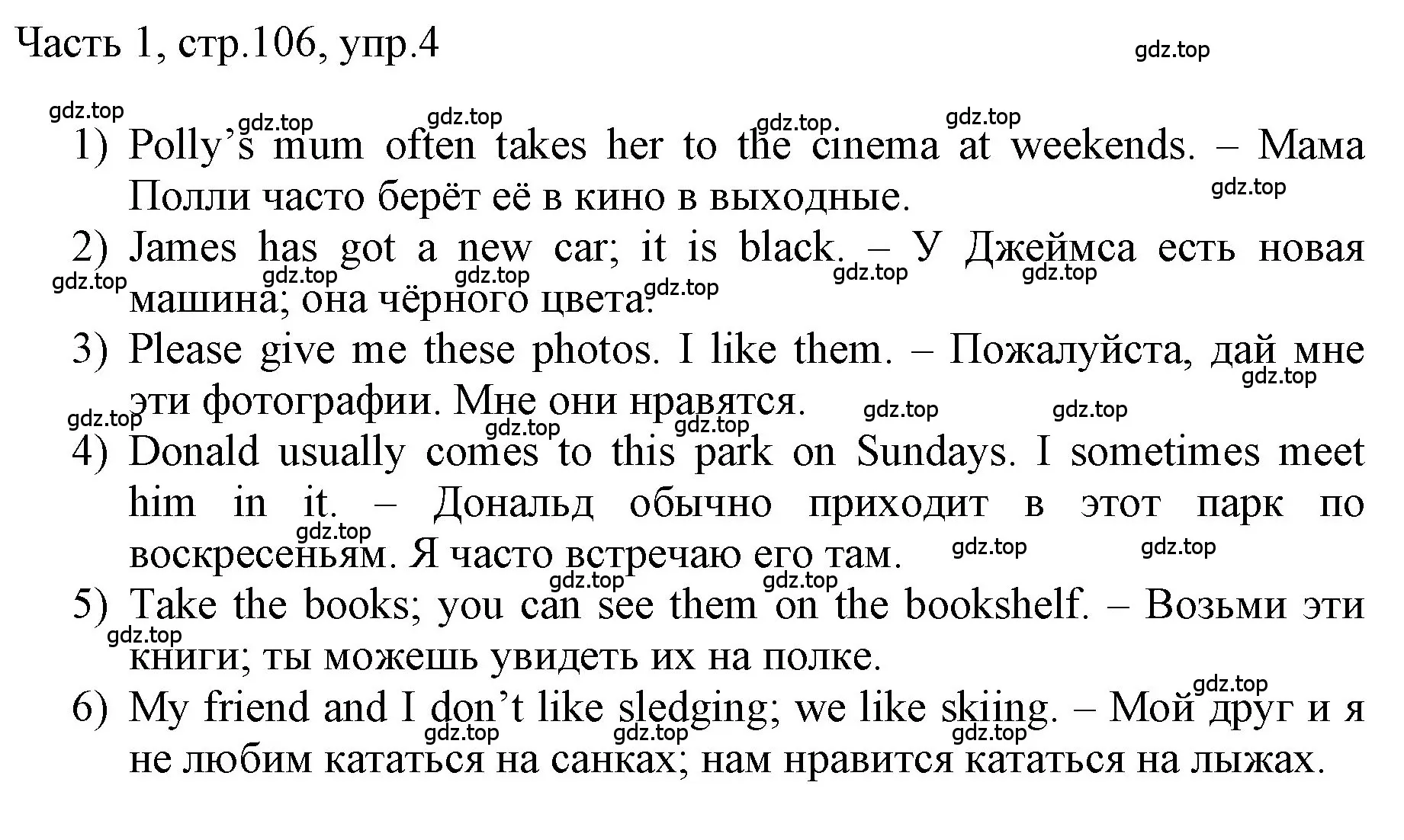 Часть 1, стр.106, упр.4

gdz.top

1) Polly’s mum often takes her to the cinema at weekends. – Мама Полли часто берёт её в кино в выходные.

2) James has got a new car; it is black. – У Джеймса есть новая машина; она чёрного цвета.

3) Please give me these photos. I like them. – Пожалуйста, дай мне эти фотографии. Мне они нравятся.

4) Donald usually comes to this park on Sundays. I sometimes meet him in it. – Дональд обычно приходит в этот парк по воскресеньям. Я часто встречаю его там.

5) Take the books; you can see them on the bookshelf. – Возьми эти книги; ты можешь увидеть их на полке.

6) My friend and I don’t like sledging; we like skiing. – Мой друг и я не любим кататься на санках; нам нравится кататься на лыжах.